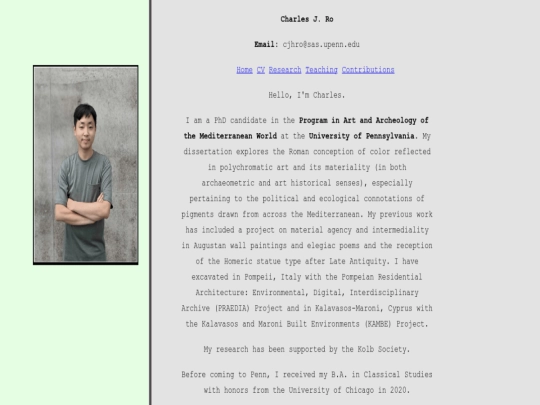 Charles J. Ro

Email: cjhro@sas.upenn.edu

Home CV Research Teaching Contributions

Hello, I'm Charles.

I am a PhD candidate in the Program in Art and Archeology of the Mediterranean World at the University of Pennsylvania. My dissertation explores the Roman conception of color reflected in polychromatic art and its materiality (in both archaeometric and art historical senses), especially pertaining to the political and ecological connotations of pigments drawn from across the Mediterranean. My previous work has included a project on material agency and intermediality in Augustan wall paintings and elegiac poems and the reception of the Homeric statue type after Late Antiquity. I have excavated in Pompeii, Italy with the Pompeian Residential Architecture: Environmental, Digital, Interdisciplinary Archive (PRAEDIA) Project and in Kalavasos-Maroni, Cyprus with the Kalavasos and Maroni Built Environments (KAMBE) Project.

My research has been supported by the Kolb Society.

Before coming to Penn, I received my B.A. in Classical Studies with honors from the University of Chicago in 2020.